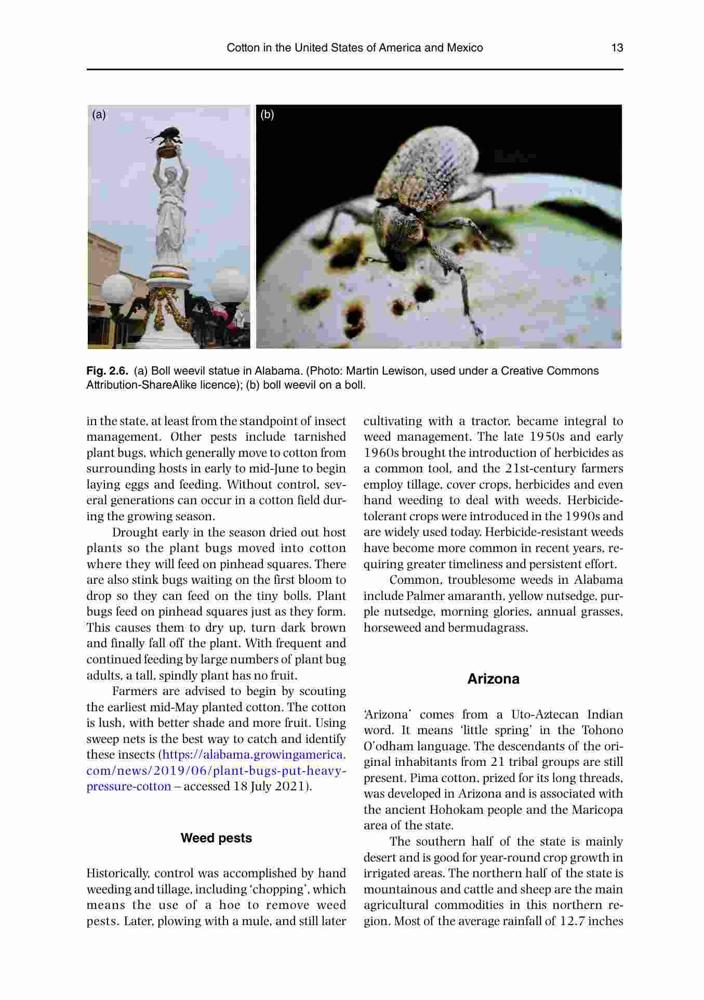 Cotton in the United States of America and Mexico 13

(a)

(b)

**Fig. 2.6.** (a) Boll weevil statue in Alabama. (Photo: Martin Lewison, used under a Creative Commons Attribution-ShareAlike licence); (b) boll weevil on a boll.

in the state, at least from the standpoint of insect management. Other pests include tarnished plant bugs, which generally move to cotton from surrounding hosts in early to mid-June to begin laying eggs and feeding. Without control, several generations can occur in a cotton field during the growing season.

Drought early in the season dried out host plants so the plant bugs moved into cotton where they will feed on pinhead squares. There are also stink bugs waiting on the first bloom to drop so they can feed on the tiny bolls. Plant bugs feed on pinhead squares just as they form. This causes them to dry up, turn dark brown and finally fall off the plant. With frequent and continued feeding by large numbers of plant bug adults, a tall, spindly plant has no fruit.

Farmers are advised to begin by scouting the earliest mid-May planted cotton. The cotton is lush, with better shade and more fruit. Using sweep nets is the best way to catch and identify these insects (https://alabama.growingamerica.com/news/2019/06/plant-bugs-put-heavy-pressure-cotton – accessed 18 July 2021).

**Weed pests**

Historically, control was accomplished by hand weeding and tillage, including 'chopping', which means the use of a hoe to remove weed pests. Later, plowing with a mule, and still later cultivating with a tractor, became integral to weed management. The late 1950s and early 1960s brought the introduction of herbicides as a common tool, and the 21st-century farmers employ tillage, cover crops, herbicides and even hand weeding to deal with weeds. Herbicide-tolerant crops were introduced in the 1990s and are widely used today. Herbicide-resistant weeds have become more common in recent years, requiring greater timeliness and persistent effort.

Common, troublesome weeds in Alabama include Palmer amaranth, yellow nutsedge, purple nutsedge, morning glories, annual grasses, horseweed and bermudagrass.

**Arizona**

'Arizona' comes from a Uto-Aztecan Indian word. It means 'little spring' in the Tohono O'odham language. The descendants of the original inhabitants from 21 tribal groups are still present. Pima cotton, prized for its long threads, was developed in Arizona and is associated with the ancient Hohokam people and the Maricopa area of the state.

The southern half of the state is mainly desert and is good for year-round crop growth in irrigated areas. The northern half of the state is mountainous and cattle and sheep are the main agricultural commodities in this northern region. Most of the average rainfall of 12.7 inches